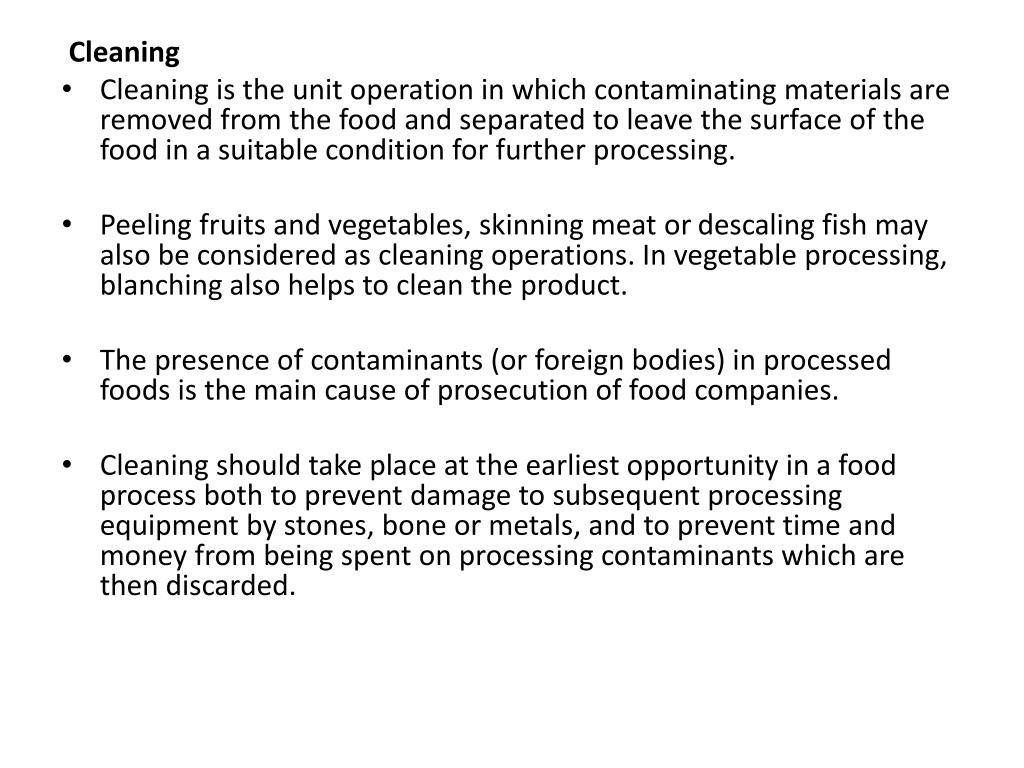 Cleaning

• Cleaning is the unit operation in which contaminating materials are removed from the food and separated to leave the surface of the food in a suitable condition for further processing.

• Peeling fruits and vegetables, skinning meat or descaling fish may also be considered as cleaning operations. In vegetable processing, blanching also helps to clean the product.

• The presence of contaminants (or foreign bodies) in processed foods is the main cause of prosecution of food companies.

• Cleaning should take place at the earliest opportunity in a food process both to prevent damage to subsequent processing equipment by stones, bone or metals, and to prevent time and money from being spent on processing contaminants which are then discarded.